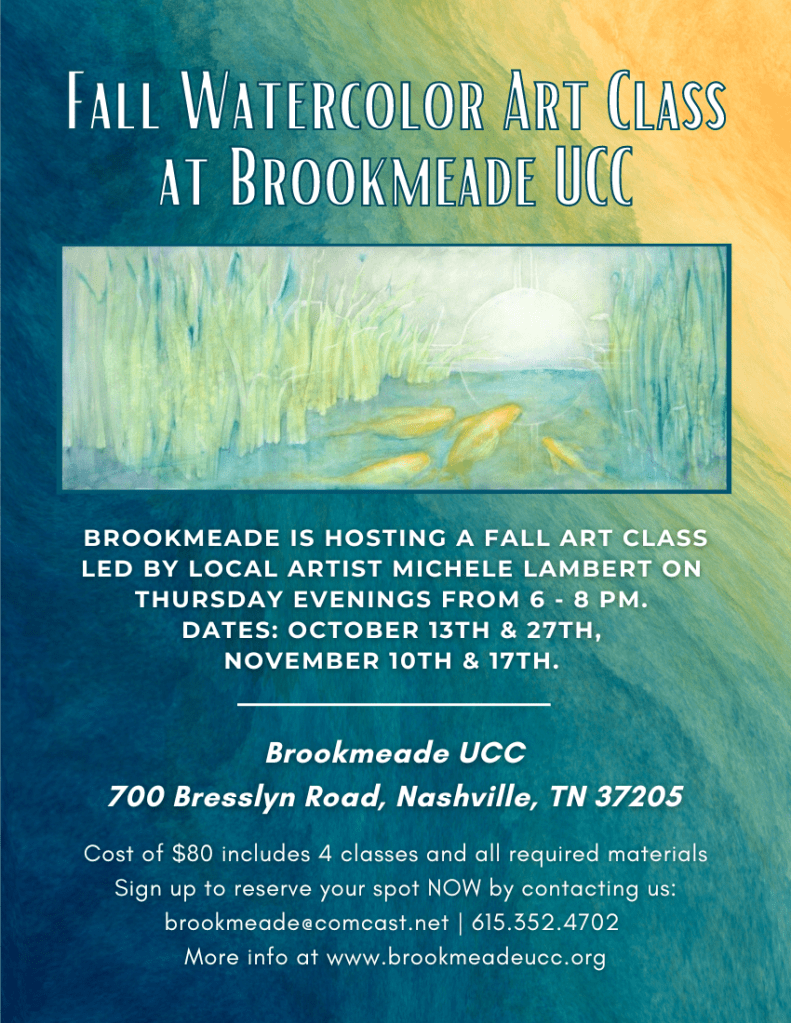 Fall Watercolor Art Class at Brookmeade UCC

BROOKMEADE IS HOSTING A FALL ART CLASS LED BY LOCAL ARTIST MICHELE LAMBERT ON THURSDAY EVENINGS FROM 6 - 8 PM. DATES: OCTOBER 13TH & 27TH, NOVEMBER 10TH & 17TH.

Brookmeade UCC
700 Bresslyn Road, Nashville, TN 37205

Cost of $80 includes 4 classes and all required materials
Sign up to reserve your spot NOW by contacting us:
brookmeade@comcast.net | 615.352.4702
More info at www.brookmeadeucc.org